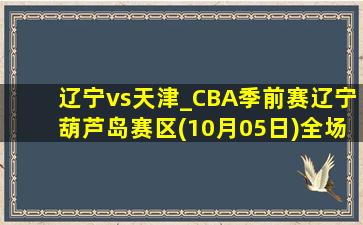 辽宁vs天津_CBA季前赛辽宁葫芦岛赛区(10月05日)全场